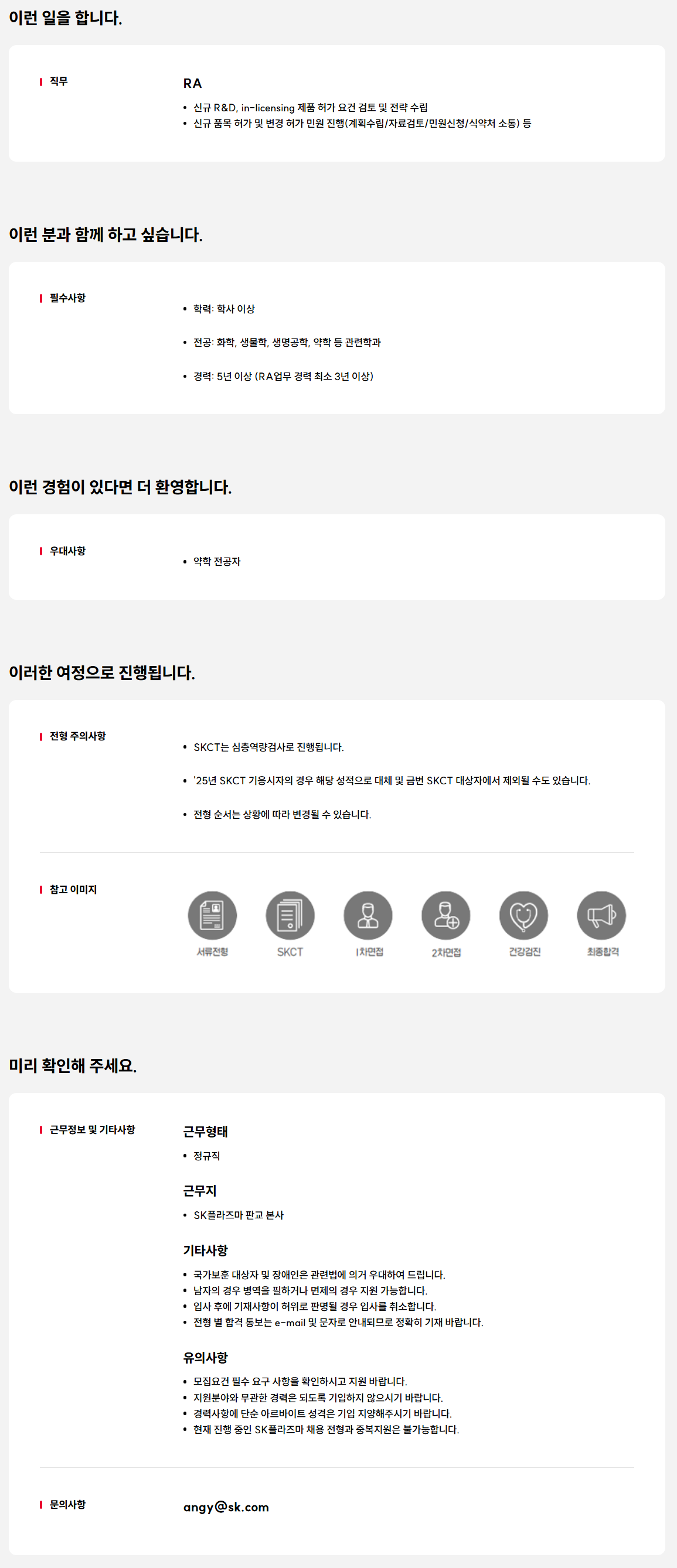 이런 일을 합니다.

직무

RA

• 신규 R&D, in-licensing 제품 허가 요건 검토 및 전략 수립
• 신규 품목 허가 및 변경 허가 민원 진행(계획수립/자료검토/민원신청/식약처 소통) 등

이런 분과 함께 하고 싶습니다.

필수사항

• 학력: 학사 이상
• 전공: 화학, 생물학, 생명공학, 약학 등 관련학과
• 경력: 5년 이상 (RA업무 경력 최소 3년 이상)

이런 경험이 있다면 더 환영합니다.

우대사항

• 약학 전공자

이러한 여정으로 진행됩니다.

전형 주의사항

• SKCT는 심층역량검사로 진행됩니다.
• '25년 SKCT 기응시자의 경우 해당 성적으로 대체 및 금번 SKCT 대상자에서 제외될 수도 있습니다.
• 전형 순서는 상황에 따라 변경될 수 있습니다.

참고 이미지

서류전형
SKCT
1차면접
2차면접
건강검진
최종합격

미리 확인해 주세요.

근무정보 및 기타사항

근무형태

• 정규직

근무지

• SK플라즈마 판교 본사

기타사항

• 국가보훈 대상자 및 장애인은 관련법에 의거 우대하여 드립니다.
• 남자의 경우 병역을 필하거나 면제의 경우 지원 가능합니다.
• 입사 후에 기재사항이 허위로 판명될 경우 입사를 취소합니다.
• 전형 별 합격 통보는 e-mail 및 문자로 안내되므로 정확히 기재 바랍니다.

유의사항

• 모집요건 필수 요구 사항을 확인하시고 지원 바랍니다.
• 지원분야와 무관한 경력은 되도록 기입하지 않으시기 바랍니다.
• 경력사항에 단순 아르바이트 성격은 기입 지양해주시기 바랍니다.
• 현재 진행 중인 SK플라즈마 채용 전형과 중복지원은 불가능합니다.

문의사항

angy@sk.com